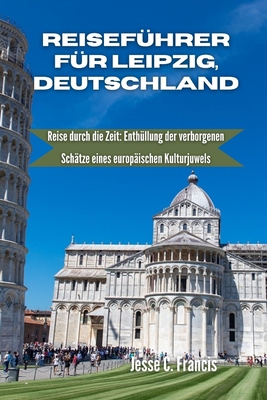 REISEFÜHRER FÜR LEIPZIG, DEUTSCHLAND

Reise durch die Zeit: Enthüllung der verborgenen Schätze eines europäischen Kulturjuwels

Jesse C. Francis